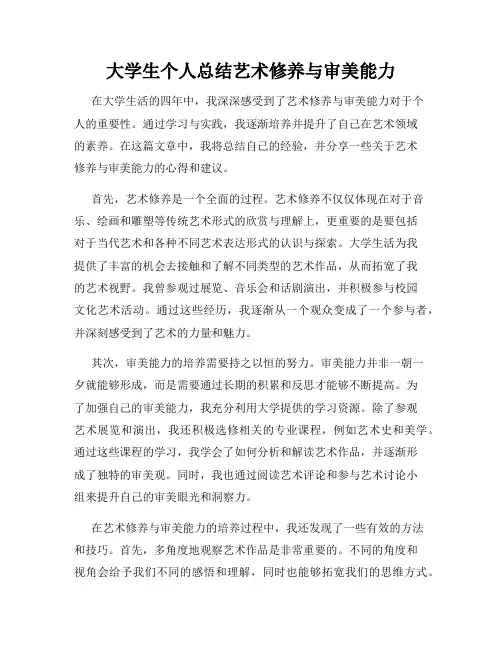 大学生个人总结艺术修养与审美能力

在大学生活的四年中，我深深感受到了艺术修养与审美能力对于个人的重要性。通过学习与实践，我逐渐培养并提升了自己在艺术领域的素养。在这篇文章中，我将总结自己的经验，并分享一些关于艺术修养与审美能力的心得和建议。

首先，艺术修养是一个全面的过程。艺术修养不仅仅体现在对于音乐、绘画和雕塑等传统艺术形式的欣赏与理解上，更重要的是要包括对于当代艺术和各种不同艺术表达形式的认识与探索。大学生活为我提供了丰富的机会去接触和了解不同类型的艺术作品，从而拓宽了我的艺术视野。我曾参观过展览、音乐会和话剧演出，并积极参与校园文化艺术活动。通过这些经历，我逐渐从一个观众变成了一个参与者，并深刻感受到了艺术的力量和魅力。

其次，审美能力的培养需要持之以恒的努力。审美能力并非一朝一夕就能够形成，而是需要通过长期的积累和反思才能够不断提高。为了加强自己的审美能力，我充分利用大学提供的学习资源。除了参观艺术展览和演出，我还积极选修相关的专业课程，例如艺术史和美学。通过这些课程的学习，我学会了如何分析和解读艺术作品，并逐渐形成了独特的审美观。同时，我也通过阅读艺术评论和参与艺术讨论小组来提升自己的审美眼光和洞察力。

在艺术修养与审美能力的培养过程中，我还发现了一些有效的方法和技巧。首先，多角度地观察艺术作品是非常重要的。不同的角度和视角会给予我们不同的感悟和理解，同时也能够拓宽我们的思维方式。